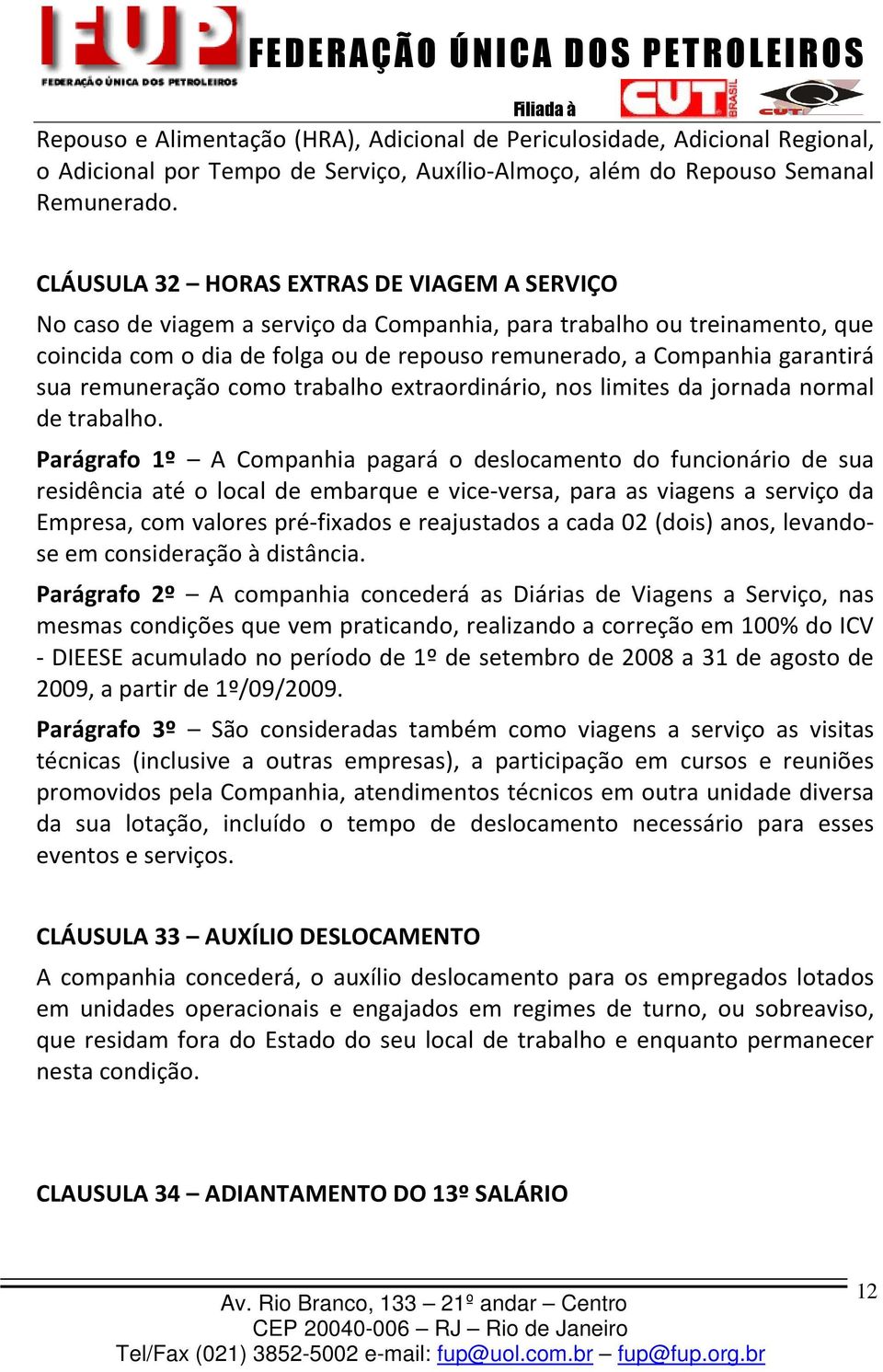 FUP
FEDERAÇÃO ÚNICA DOS PETROLEIROS
FEDERAÇÃO ÚNICA DOS PETROLEIROS
Filiada à CUT BRASIL CUT

Repouso e Alimentação (HRA), Adicional de Periculosidade, Adicional Regional, o Adicional por Tempo de Serviço, Auxílio-Almoço, além do Repouso Semanal Remunerado.

CLÁUSULA 32 – HORAS EXTRAS DE VIAGEM A SERVIÇO

No caso de viagem a serviço da Companhia, para trabalho ou treinamento, que coincida com o dia de folga ou de repouso remunerado, a Companhia garantirá sua remuneração como trabalho extraordinário, nos limites da jornada normal de trabalho.

Parágrafo 1º – A Companhia pagará o deslocamento do funcionário de sua residência até o local de embarque e vice-versa, para as viagens a serviço da Empresa, com valores pré-fixados e reajustados a cada 02 (dois) anos, levando-se em consideração à distância.

Parágrafo 2º – A companhia concederá as Diárias de Viagens a Serviço, nas mesmas condições que vem praticando, realizando a correção em 100% do ICV - DIEESE acumulado no período de 1º de setembro de 2008 a 31 de agosto de 2009, a partir de 1º/09/2009.

Parágrafo 3º – São consideradas também como viagens a serviço as visitas técnicas (inclusive a outras empresas), a participação em cursos e reuniões promovidos pela Companhia, atendimentos técnicos em outra unidade diversa da sua lotação, incluído o tempo de deslocamento necessário para esses eventos e serviços.

CLÁUSULA 33 – AUXÍLIO DESLOCAMENTO

A companhia concederá, o auxílio deslocamento para os empregados lotados em unidades operacionais e engajados em regimes de turno, ou sobreaviso, que residam fora do Estado do seu local de trabalho e enquanto permanecer nesta condição.

CLAUSULA 34 – ADIANTAMENTO DO 13º SALÁRIO

12

Av. Rio Branco, 133 – 21º andar – Centro
CEP 20040-006 – RJ – Rio de Janeiro
Tel/Fax (021) 3852-5002 e-mail: fup@uol.com.br – fup@fup.org.br